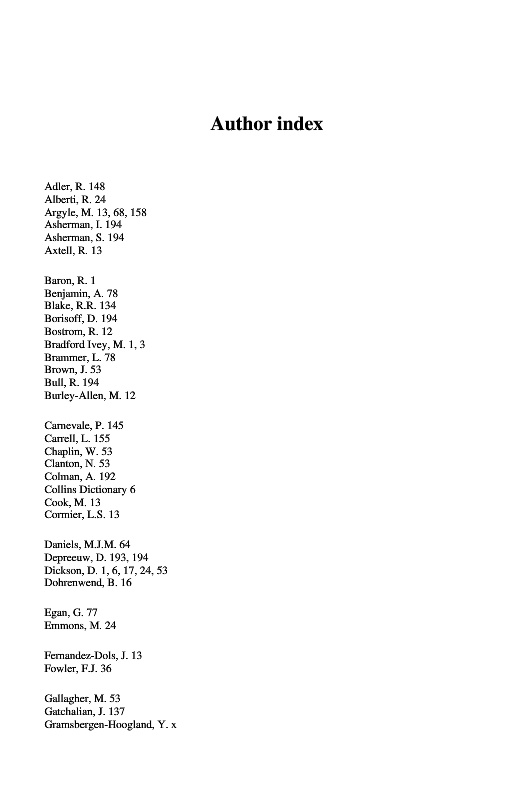 Author index

Adler, R. 148
Alberti, R. 24
Argyle, M. 13, 68, 158
Asherman, I. 194
Asherman, S. 194
Axtell, R. 13

Baron, R. 1
Benjamin, A. 78
Blake, R.R. 134
Borisoff, D. 194
Bostrom, R. 12
Bradford Ivey, M. 1, 3
Brammer, L. 78
Brown, J. 53
Bull, R. 194
Burley-Allen, M. 12

Carnevale, P. 145
Carrell, L. 155
Chaplin, W. 53
Clanton, N. 53
Colman, A. 192
Collins Dictionary 6
Cook, M. 13
Cormier, L.S. 13

Daniels, M.J.M. 64
Depreeuw, D. 193, 194
Dickson, D. 1, 6, 17, 24, 53
Dohrenwend, B. 16

Egan, G. 77
Emmons, M. 24

Fernandez-Dols, J. 13
Fowler, F.J. 36

Gallagher, M. 53
Gatchalian, J. 137
Gramsbergen-Hoogland, Y. x